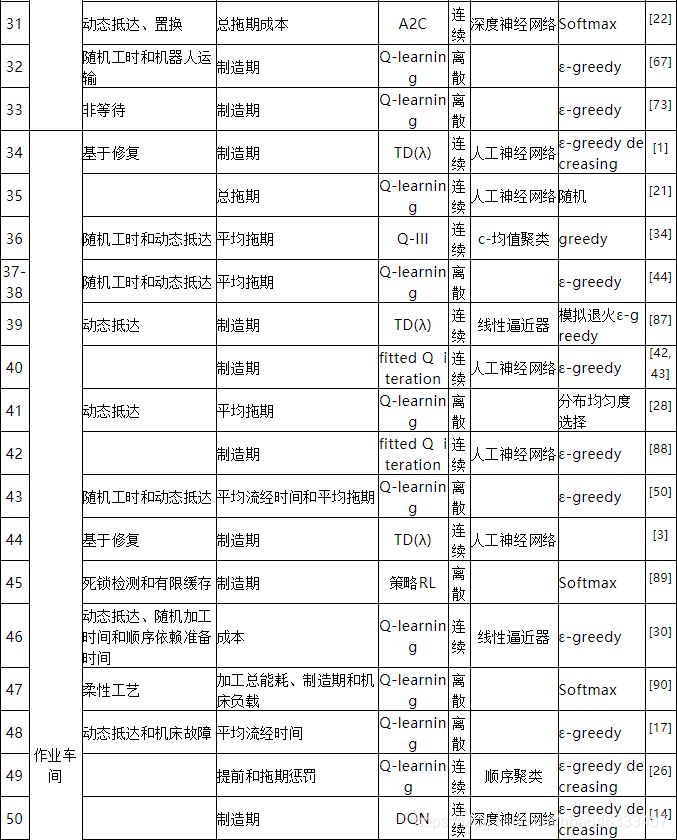 | 31 | | 动态抵达、置换 | 总拖期成本 | A2C | 连续 | 深度神经网络 | Softmax | [22] |
|---|---|---|---|---|---|---|---|---|
| 32 | | 随机工时和机器人运输 | 制造期 | Q-learning | 离散 | | ε-greedy | [67] |
| 33 | | 非等待 | 制造期 | Q-learning | 离散 | | ε-greedy | [73] |
| 34 | 作业车间 | 基于修复 | 制造期 | TD(λ) | 连续 | 人工神经网络 | ε-greedy decreasing | [1] |
| 35 | | | 总拖期 | Q-learning | 连续 | 人工神经网络 | 随机 | [21] |
| 36 | | 随机工时和动态抵达 | 平均拖期 | Q-III | 连续 | c-均值聚类 | greedy | [34] |
| 37-38 | | 随机工时和动态抵达 | 平均拖期 | Q-learning | 离散 | | ε-greedy | [44] |
| 39 | | 动态抵达 | 制造期 | TD(λ) | 连续 | 线性逼近器 | 模拟退火ε-greedy | [87] |
| 40 | | | 制造期 | fitted Q iteration | 连续 | 人工神经网络 | ε-greedy | [42, 43] |
| 41 | | 动态抵达 | 平均拖期 | Q-learning | 离散 | | 分布均匀度选择 | [28] |
| 42 | | | 制造期 | fitted Q iteration | 连续 | 人工神经网络 | ε-greedy | [88] |
| 43 | | 随机工时和动态抵达 | 平均流经时间和平均拖期 | Q-learning | 离散 | | ε-greedy | [50] |
| 44 | | 基于修复 | 制造期 | TD(λ) | 连续 | 人工神经网络 | | [3] |
| 45 | | 死锁检测和有限缓存 | 制造期 | 策略RL | 离散 | | Softmax | [89] |
| 46 | | 动态抵达、随机加工时间和顺序依赖准备时间 | 成本 | Q-learning | 连续 | 线性逼近器 | ε-greedy | [30] |
| 47 | | 柔性工艺 | 加工总能耗、制造期和机床负载 | Q-learning | 离散 | | Softmax | [90] |
| 48 | | 动态抵达和机床故障 | 平均流经时间 | Q-learning | 离散 | | ε-greedy | [17] |
| 49 | | | 提前和拖期惩罚 | Q-learning | 连续 | 顺序聚类 | ε-greedy decreasing | [26] |
| 50 | | | 制造期 | DQN | 连续 | 深度神经网络 | ε-greedy decreasing | [14] |